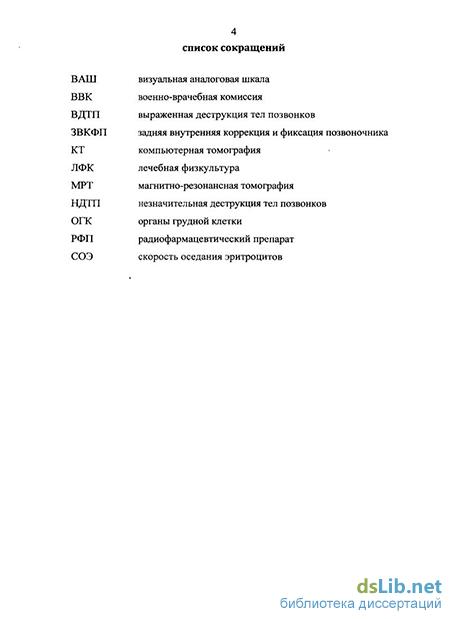 4

список сокращений

ВАШ визуальная аналоговая шкала

ВВК военно-врачебная комиссия

ВДТП выраженная деструкция тел позвонков

ЗВКФП задняя внутренняя коррекция и фиксация позвоночника

КТ компьютерная томография

ЛФК лечебная физкультура

МРТ магнитно-резонансная томография

НДТП незначительная деструкция тел позвонков

ОГК органы грудной клетки

РФП радиофармацевтический препарат

СОЭ скорость оседания эритроцитов

dsLib.net
библиотека диссертаций